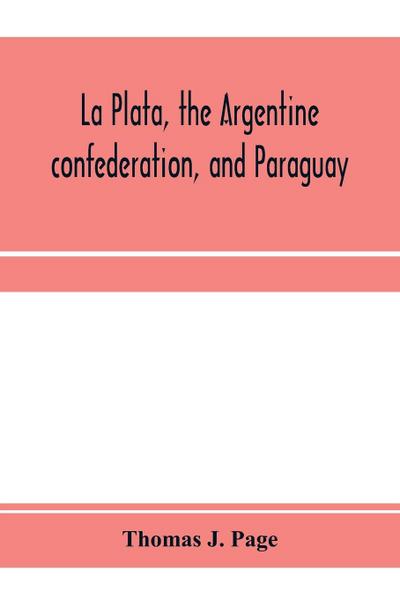 La Plata, the Argentine confederation, and Paraguay

Thomas J. Page